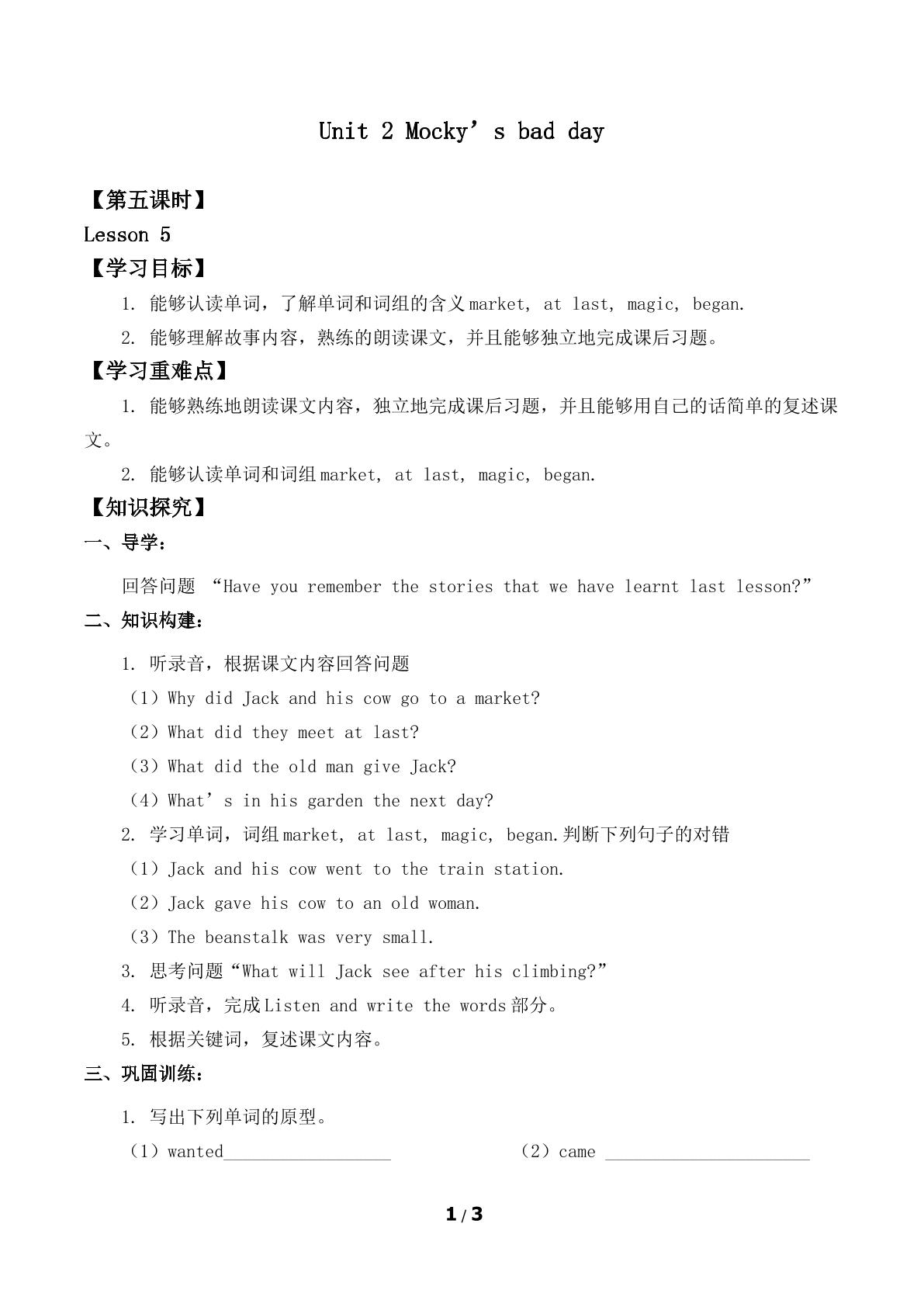 Unit 2 Mocky's bad day

【第五课时】

Lesson 5

【学习目标】

1. 能够认读单词，了解单词和词组的含义market, at last, magic, began.

2. 能够理解故事内容，熟练的朗读课文，并且能够独立地完成课后习题。

【学习重难点】

1. 能够熟练地朗读课文内容，独立地完成课后习题，并且能够用自己的话简单的复述课文。

2. 能够认读单词和词组market, at last, magic, began.

【知识探究】

一、导学：

回答问题 “Have you remember the stories that we have learnt last lesson?”

二、知识构建：

1. 听录音，根据课文内容回答问题

（1）Why did Jack and his cow go to a market?

（2）What did they meet at last?

（3）What did the old man give Jack?

（4）What's in his garden the next day?

2. 学习单词，词组market, at last, magic, began.判断下列句子的对错

（1）Jack and his cow went to the train station.

（2）Jack gave his cow to an old woman.

（3）The beanstalk was very small.

3. 思考问题“What will Jack see after his climbing?”

4. 听录音，完成Listen and write the words部分。

5. 根据关键词，复述课文内容。

三、巩固训练：

1. 写出下列单词的原型。

（1）wanted____ （2）came ____

1 / 3